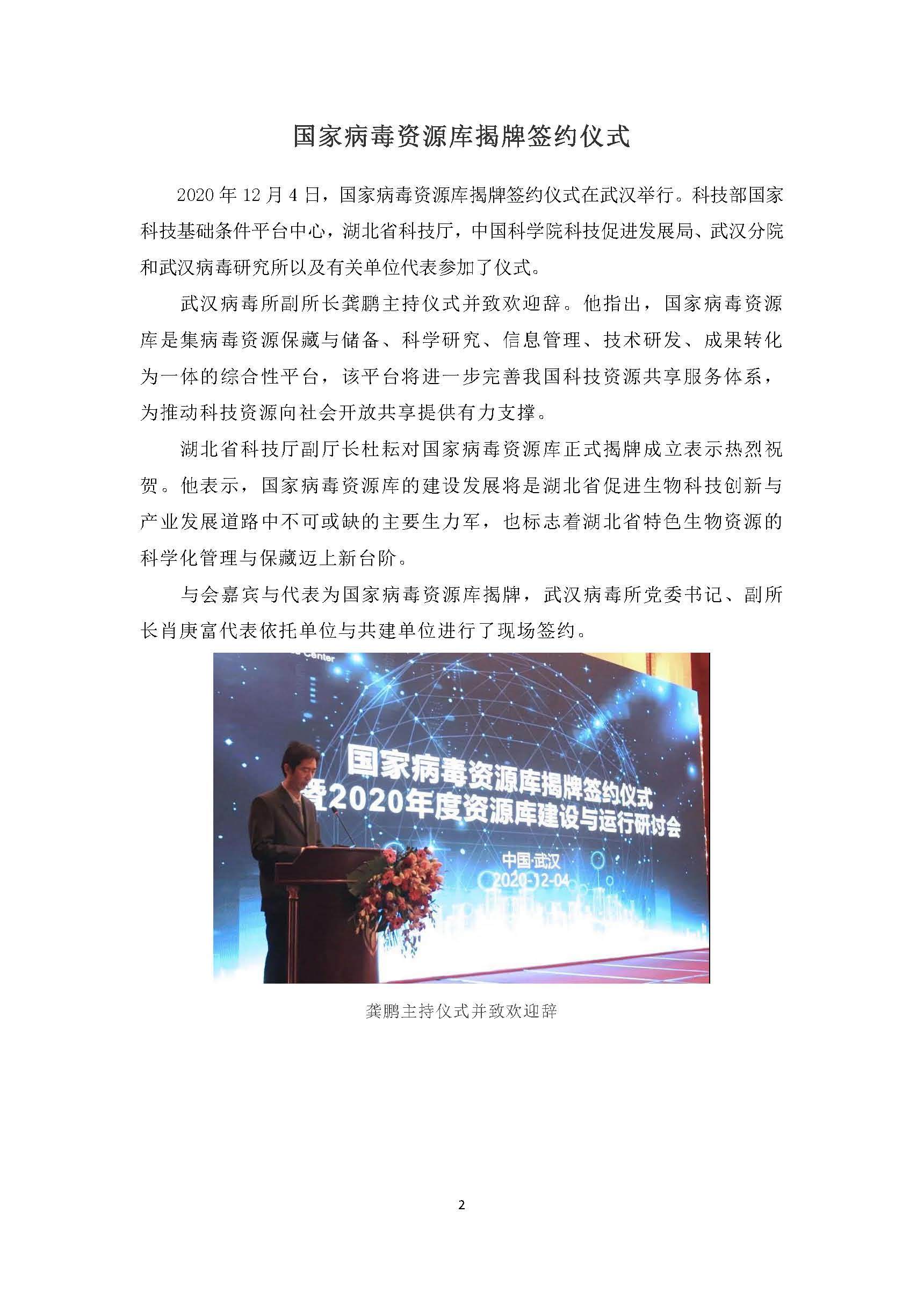 国家病毒资源库揭牌签约仪式

2020年12月4日，国家病毒资源库揭牌签约仪式在武汉举行。科技部国家科技基础条件平台中心，湖北省科技厅，中国科学院科技促进发展局、武汉分院和武汉病毒研究所以及有关单位代表参加了仪式。

武汉病毒所副所长龚鹏主持仪式并致欢迎辞。他指出，国家病毒资源库是集病毒资源保藏与储备、科学研究、信息管理、技术研发、成果转化为一体的综合性平台，该平台将进一步完善我国科技资源共享服务体系，为推动科技资源向社会开放共享提供有力支撑。

湖北省科技厅副厅长杜耘对国家病毒资源库正式揭牌成立表示热烈祝贺。他表示，国家病毒资源库的建设发展将是湖北省促进生物科技创新与产业发展道路中不可或缺的主要生力军，也标志着湖北省特色生物资源的科学化管理与保藏迈上新台阶。

与会嘉宾与代表为国家病毒资源库揭牌，武汉病毒所党委书记、副所长肖庚富代表依托单位与共建单位进行了现场签约。

国家病毒资源库揭牌签约仪式
暨2020年度资源库建设与运行研讨会
中国·武汉
2020-12-04

龚鹏主持仪式并致欢迎辞

2